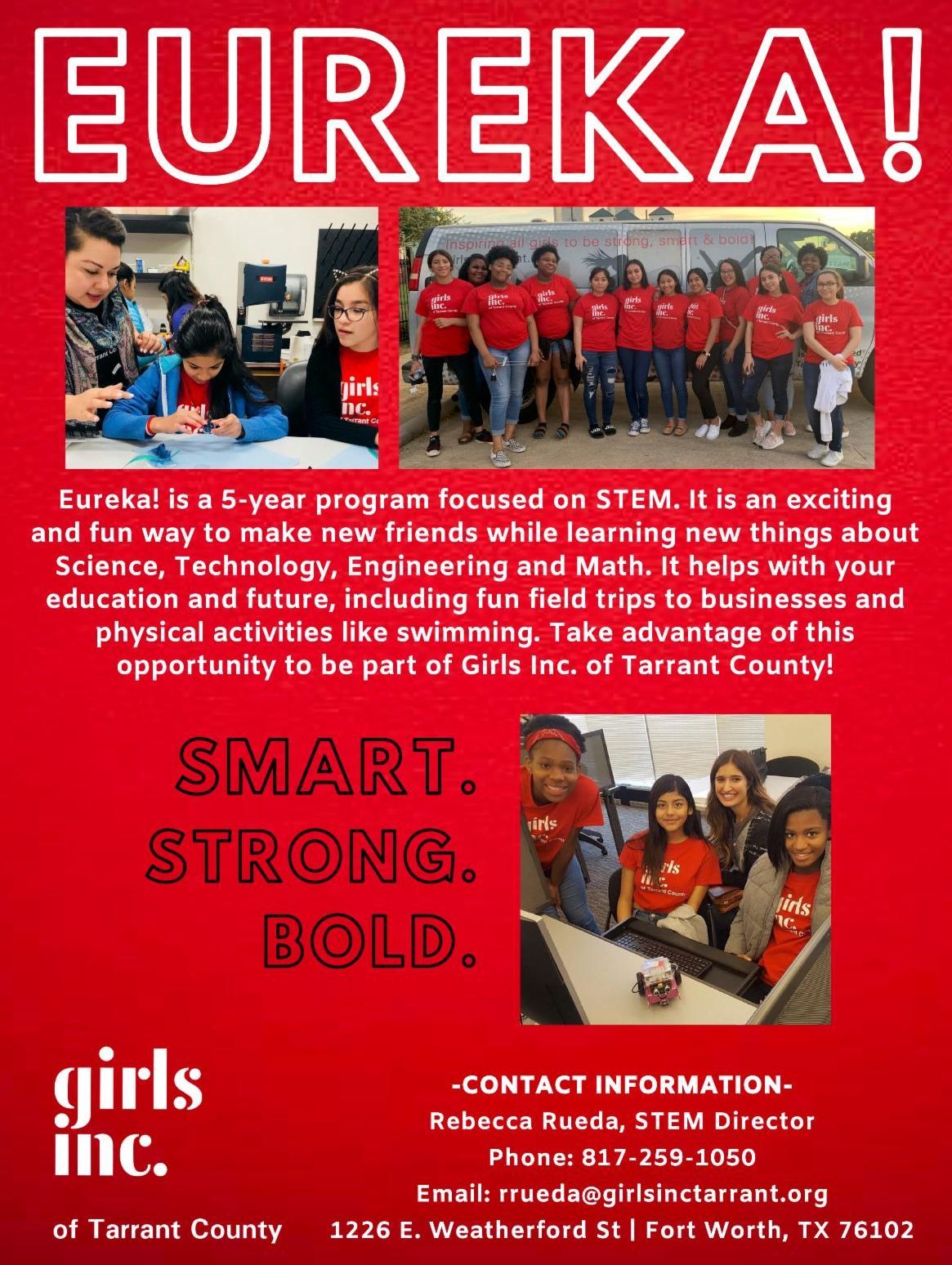 EUREKA!

Inspiring all girls to be strong, smart & bold!

Eureka! is a 5-year program focused on STEM. It is an exciting and fun way to make new friends while learning new things about Science, Technology, Engineering and Math. It helps with your education and future, including fun field trips to businesses and physical activities like swimming. Take advantage of this opportunity to be part of Girls Inc. of Tarrant County!

SMART.
STRONG.
BOLD.

girls inc.
of Tarrant County

-CONTACT INFORMATION-
Rebecca Rueda, STEM Director
Phone: 817-259-1050
Email: rrueda@girlsinctarrant.org
1226 E. Weatherford St | Fort Worth, TX 76102